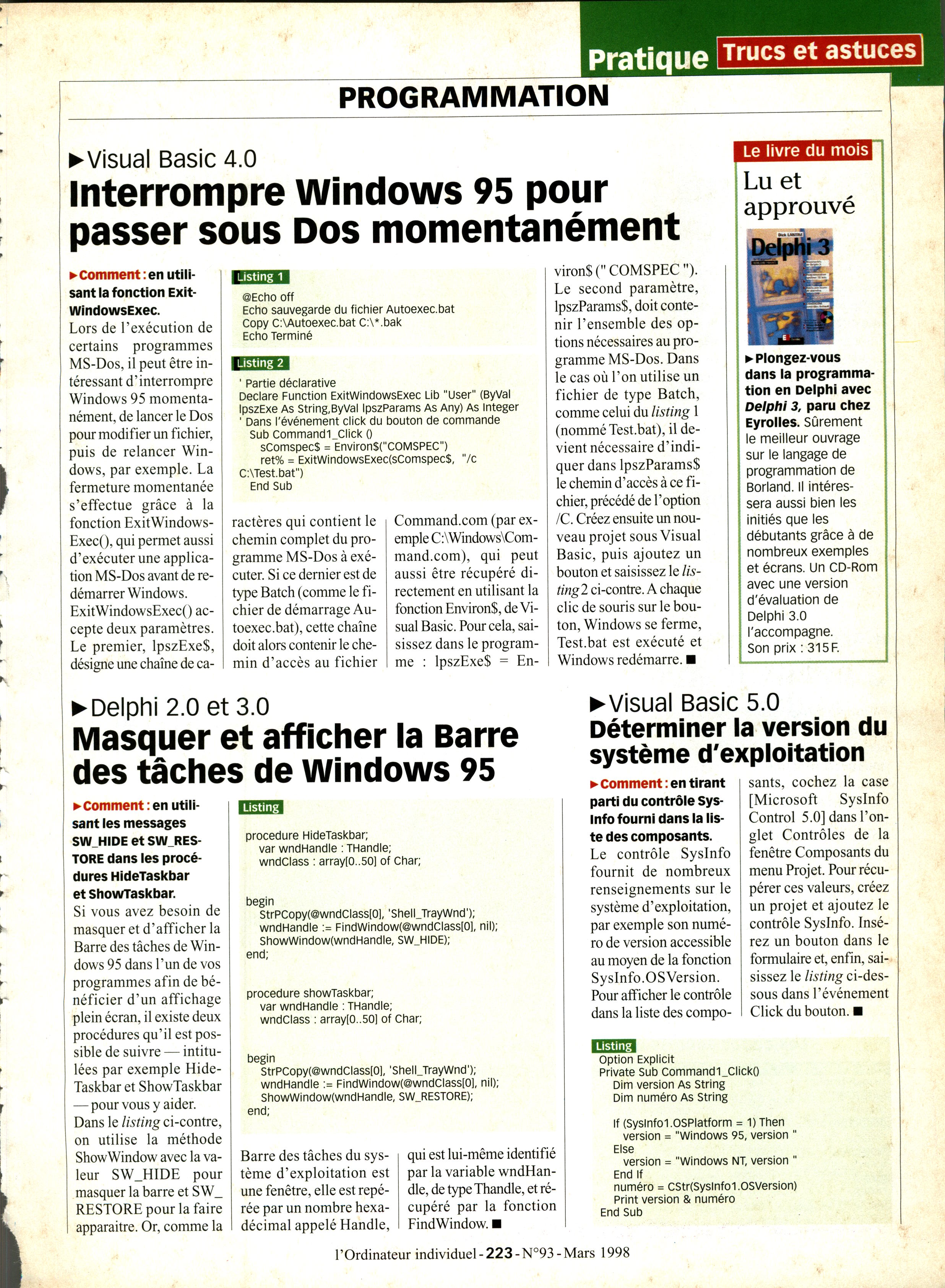 Pratique Trucs et astuces

PROGRAMMATION

▶Visual Basic 4.0
Interrompre Windows 95 pour passer sous Dos momentanément

▶Comment : en utilisant la fonction ExitWindowsExec.
Lors de l'exécution de certains programmes MS-Dos, il peut être intéressant d'interrompre Windows 95 momentanément, de lancer le Dos pour modifier un fichier, puis de relancer Windows, par exemple. La fermeture momentanée s'effectue grâce à la fonction ExitWindowsExec(), qui permet aussi d'exécuter une application MS-Dos avant de redémarrer Windows. ExitWindowsExec() accepte deux paramètres. Le premier, lpszExe$, désigne une chaîne de caractères qui contient le chemin complet du programme MS-Dos à exécuter. Si ce dernier est de type Batch (comme le fichier de démarrage Autoexec.bat), cette chaîne doit alors contenir le chemin d'accès au fichier Command.com (par exemple C:\Windows\Command.com), qui peut aussi être récupéré directement en utilisant la fonction Environ$, de Visual Basic. Pour cela, saisissez dans le programme : lpszExe$ = Environ$ (" COMSPEC "). Le second paramètre, lpszParams$, doit contenir l'ensemble des options nécessaires au programme MS-Dos. Dans le cas où l'on utilise un fichier de type Batch, comme celui du listing 1 (nommé Test.bat), il devient nécessaire d'indiquer dans lpszParams$ le chemin d'accès à ce fichier, précédé de l'option /C. Créez ensuite un nouveau projet sous Visual Basic, puis ajoutez un bouton et saisissez le listing 2 ci-contre. A chaque clic de souris sur le bouton, Windows se ferme, Test.bat est exécuté et Windows redémarre. ■

Listing 1
@Echo off
Echo sauvegarde du fichier Autoexec.bat
Copy C:\Autoexec.bat C:\*.bak
Echo Terminé

Listing 2
' Partie déclarative
Declare Function ExitWindowsExec Lib "User" (ByVal lpszExe As String,ByVal lpszParams As Any) As Integer
' Dans l'événement click du bouton de commande
Sub Command1_Click ()
sComspec$ = Environ$("COMSPEC")
ret% = ExitWindowsExec(sComspec$, "/c C:\Test.bat")
End Sub

Le livre du mois
Lu et approuvé
Delphi 3
▶Plongez-vous dans la programmation en Delphi avec Delphi 3, paru chez Eyrolles. Sûrement le meilleur ouvrage sur le langage de programmation de Borland. Il intéressera aussi bien les initiés que les débutants grâce à de nombreux exemples et écrans. Un CD-Rom avec une version d'évaluation de Delphi 3.0 l'accompagne. Son prix : 315 F.

▶Delphi 2.0 et 3.0
Masquer et afficher la Barre des tâches de Windows 95

▶Comment : en utilisant les messages SW_HIDE et SW_RESTORE dans les procédures HideTaskbar et ShowTaskbar.
Si vous avez besoin de masquer et d'afficher la Barre des tâches de Windows 95 dans l'un de vos programmes afin de bénéficier d'un affichage plein écran, il existe deux procédures qu'il est possible de suivre — intitulées par exemple HideTaskbar et ShowTaskbar — pour vous y aider. Dans le listing ci-contre, on utilise la méthode ShowWindow avec la valeur SW_HIDE pour masquer la barre et SW_RESTORE pour la faire apparaitre. Or, comme la Barre des tâches du système d'exploitation est une fenêtre, elle est repérée par un nombre hexadécimal appelé Handle, qui est lui-même identifié par la variable wndHandle, de type Thandle, et récupéré par la fonction FindWindow. ■

Listing
procedure HideTaskbar;
var wndHandle : THandle;
wndClass : array[0..50] of Char;

begin
StrPCopy(@wndClass[0], 'Shell_TrayWnd');
wndHandle := FindWindow(@wndClass[0], nil);
ShowWindow(wndHandle, SW_HIDE);
end;

procedure showTaskbar;
var wndHandle : THandle;
wndClass : array[0..50] of Char;

begin
StrPCopy(@wndClass[0], 'Shell_TrayWnd');
wndHandle := FindWindow(@wndClass[0], nil);
ShowWindow(wndHandle, SW_RESTORE);
end;

▶Visual Basic 5.0
Déterminer la version du système d'exploitation

▶Comment : en tirant parti du contrôle SysInfo fourni dans la liste des composants.
Le contrôle SysInfo fournit de nombreux renseignements sur le système d'exploitation, par exemple son numéro de version accessible au moyen de la fonction SysInfo.OSVersion. Pour afficher le contrôle dans la liste des composants, cochez la case [Microsoft SysInfo Control 5.0] dans l'onglet Contrôles de la fenêtre Composants du menu Projet. Pour récupérer ces valeurs, créez un projet et ajoutez le contrôle SysInfo. Insérez un bouton dans le formulaire et, enfin, saisissez le listing ci-dessous dans l'événement Click du bouton. ■

Listing
Option Explicit
Private Sub Command1_Click()
Dim version As String
Dim numéro As String

If (SysInfo1.OSPlatform = 1) Then
version = "Windows 95, version "
Else
version = "Windows NT, version "
End If
numéro = CStr(SysInfo1.OSVersion)
Print version & numéro
End Sub

l'Ordinateur individuel - 223 - N°93 - Mars 1998